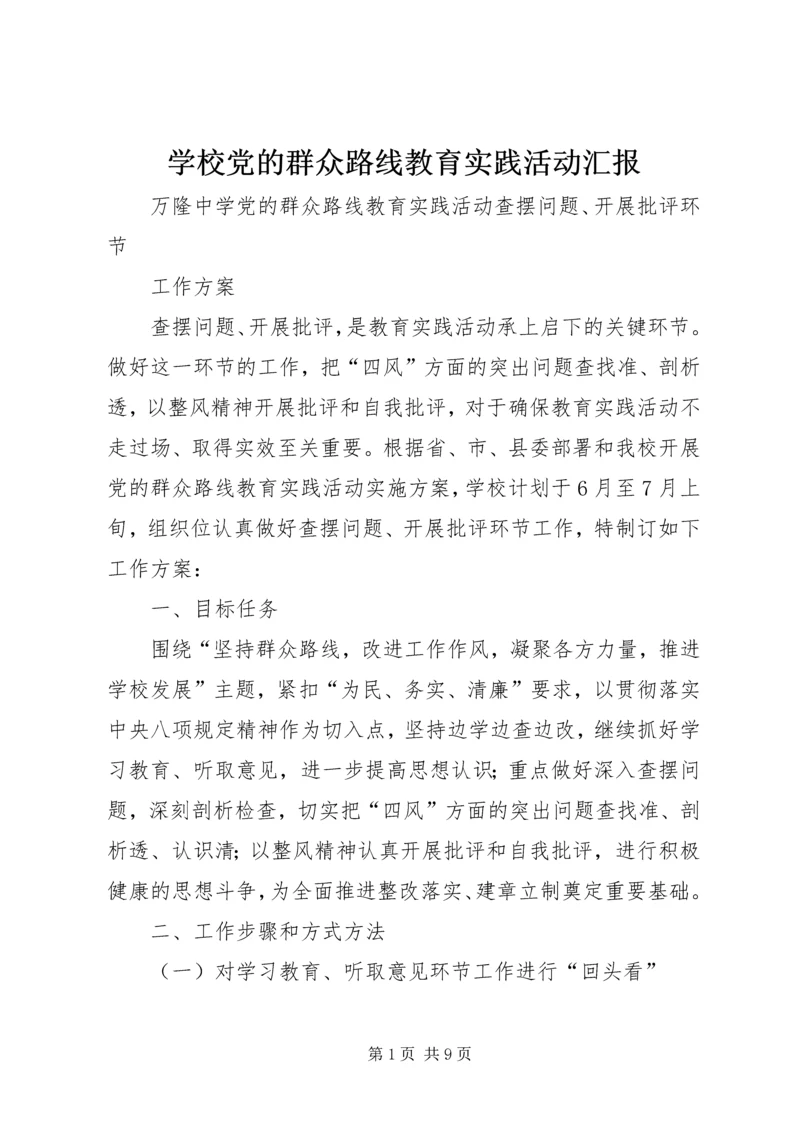 学校党的群众路线教育实践活动汇报

万隆中学党的群众路线教育实践活动查摆问题、开展批评环节

工作方案

查摆问题、开展批评，是教育实践活动承上启下的关键环节。做好这一环节的工作，把“四风”方面的突出问题查找准、剖析透，以整风精神开展批评和自我批评，对于确保教育实践活动不走过场、取得实效至关重要。根据省、市、县委部署和我校开展党的群众路线教育实践活动实施方案，学校计划于6月至7月上旬，组织位认真做好查摆问题、开展批评环节工作，特制订如下工作方案：

一、目标任务

围绕“坚持群众路线，改进工作作风，凝聚各方力量，推进学校发展”主题，紧扣“为民、务实、清廉”要求，以贯彻落实中央八项规定精神作为切入点，坚持边学边查边改，继续抓好学习教育、听取意见，进一步提高思想认识；重点做好深入查摆问题，深刻剖析检查，切实把“四风”方面的突出问题查找准、剖析透、认识清；以整风精神认真开展批评和自我批评，进行积极健康的思想斗争，为全面推进整改落实、建章立制奠定重要基础。

二、工作步骤和方式方法

（一）对学习教育、听取意见环节工作进行“回头看”

第1页 共9页